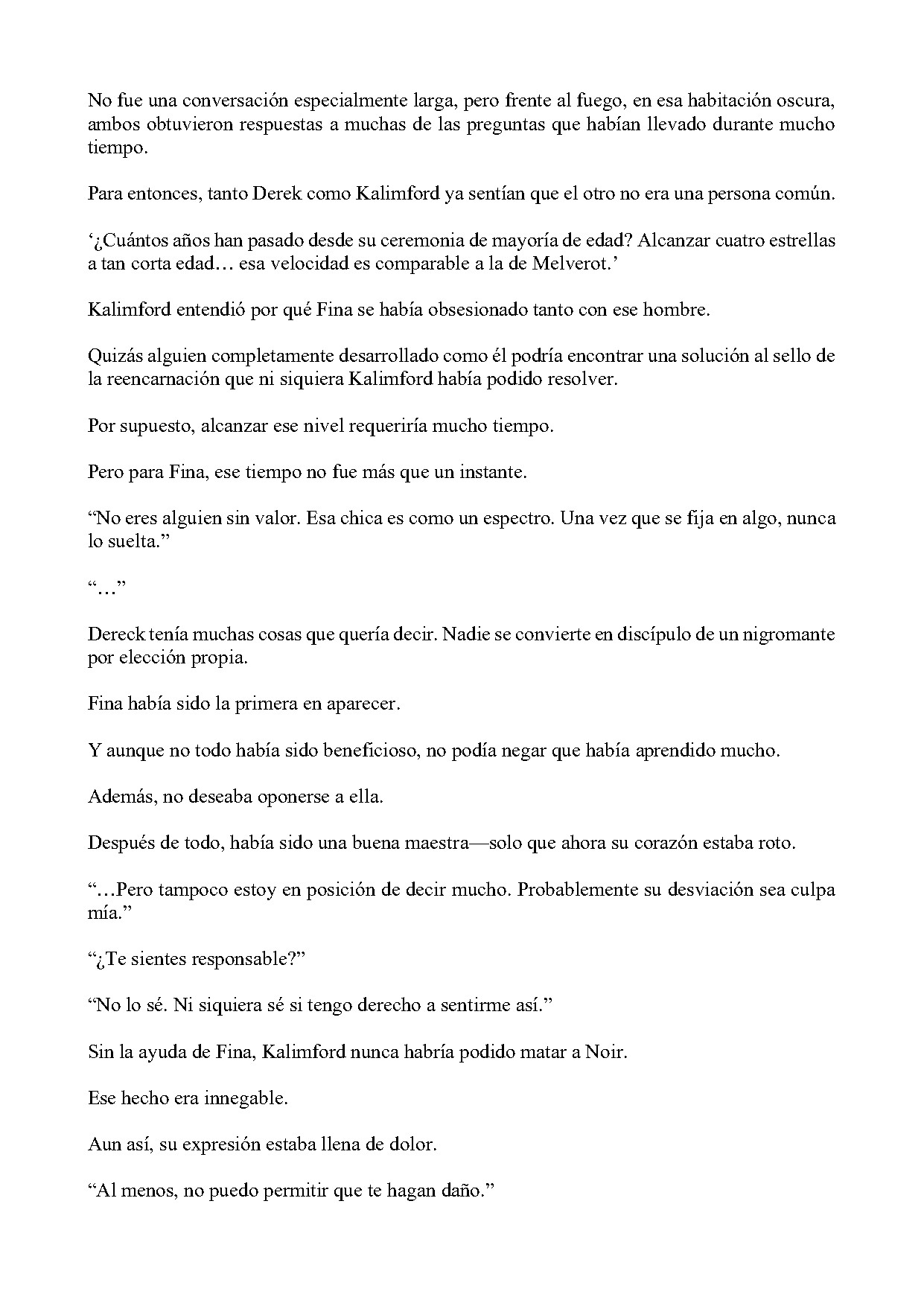 No fue una conversación especialmente larga, pero frente al fuego, en esa habitación oscura, ambos obtuvieron respuestas a muchas de las preguntas que habían llevado durante mucho tiempo.

Para entonces, tanto Derek como Kalimford ya sentían que el otro no era una persona común.

‘¿Cuántos años han pasado desde su ceremonia de mayoría de edad? Alcanzar cuatro estrellas a tan corta edad… esa velocidad es comparable a la de Melverot.’

Kalimford entendió por qué Fina se había obsesionado tanto con ese hombre.

Quizás alguien completamente desarrollado como él podría encontrar una solución al sello de la reencarnación que ni siquiera Kalimford había podido resolver.

Por supuesto, alcanzar ese nivel requeriría mucho tiempo.

Pero para Fina, ese tiempo no fue más que un instante.

“No eres alguien sin valor. Esa chica es como un espectro. Una vez que se fija en algo, nunca lo suelta.”

“…”

Dereck tenía muchas cosas que quería decir. Nadie se convierte en discípulo de un nigromante por elección propia.

Fina había sido la primera en aparecer.

Y aunque no todo había sido beneficioso, no podía negar que había aprendido mucho.

Además, no deseaba oponerse a ella.

Después de todo, había sido una buena maestra—solo que ahora su corazón estaba roto.

“…Pero tampoco estoy en posición de decir mucho. Probablemente su desviación sea culpa mía.”

“¿Te sientes responsable?”

“No lo sé. Ni siquiera sé si tengo derecho a sentirme así.”

Sin la ayuda de Fina, Kalimford nunca habría podido matar a Noir.

Ese hecho era innegable.

Aun así, su expresión estaba llena de dolor.

“Al menos, no puedo permitir que te hagan daño.”